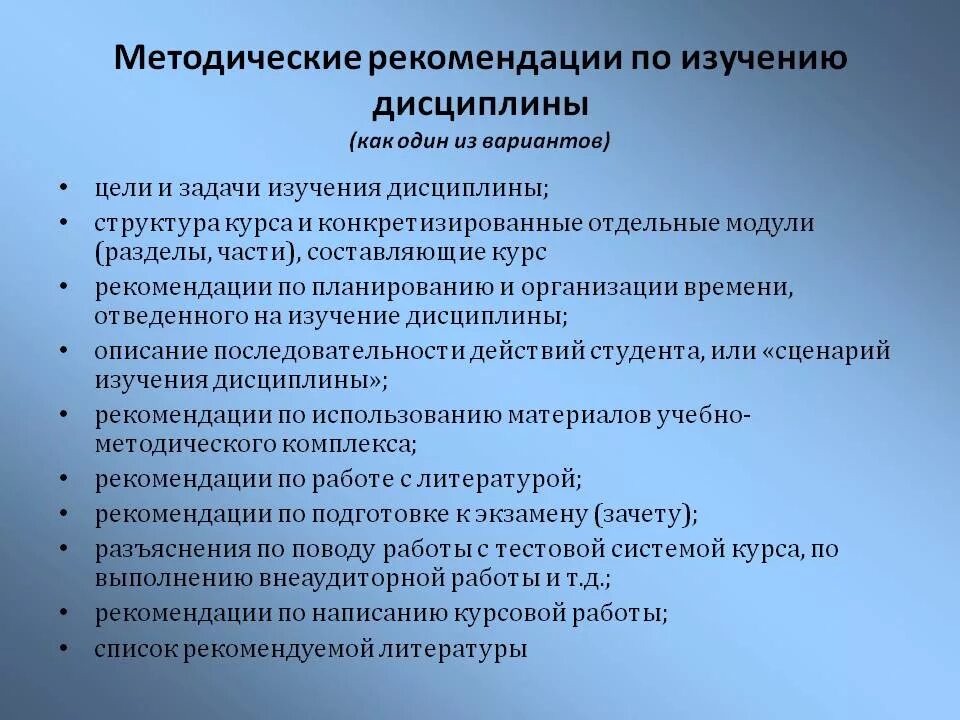 Методические рекомендации по изучению дисциплины
(как один из вариантов)

• цели и задачи изучения дисциплины;
• структура курса и конкретизированные отдельные модули (разделы, части), составляющие курс
• рекомендации по планированию и организации времени, отведенного на изучение дисциплины;
• описание последовательности действий студента, или «сценарий изучения дисциплины»;
• рекомендации по использованию материалов учебно-методического комплекса;
• рекомендации по работе с литературой;
• рекомендации по подготовке к экзамену (зачету);
• разъяснения по поводу работы с тестовой системой курса, по выполнению внеаудиторной работы и т.д.;
• рекомендации по написанию курсовой работы;
• список рекомендуемой литературы